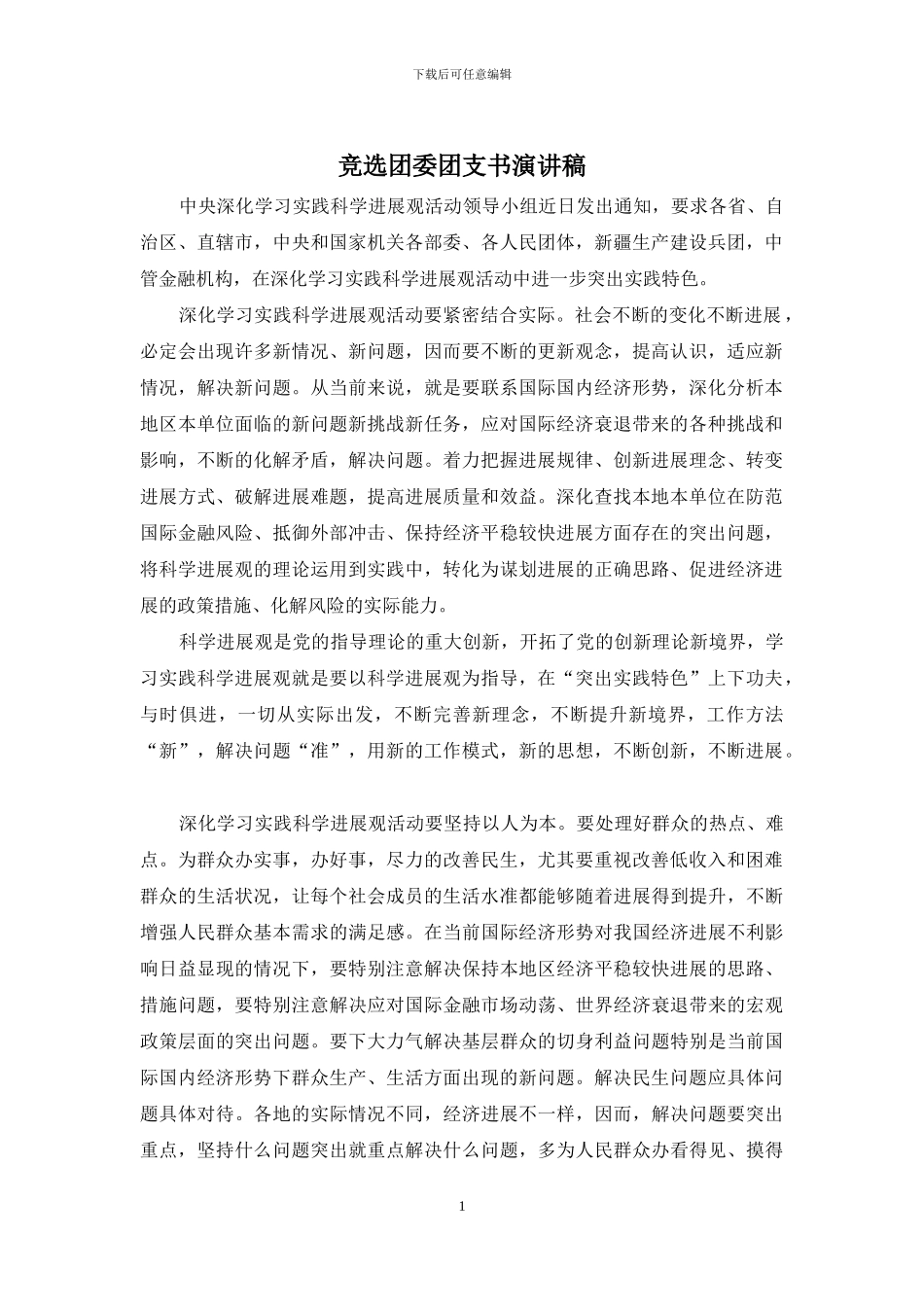 下载后可任意编辑

竞选团委团支书演讲稿

中央深化学习实践科学进展观活动领导小组近日发出通知，要求各省、自治区、直辖市，中央和国家机关各部委、各人民团体，新疆生产建设兵团，中管金融机构，在深化学习实践科学进展观活动中进一步突出实践特色。

深化学习实践科学进展观活动要紧密结合实际。社会不断的变化不断进展，必定会出现许多新情况、新问题，因而要不断的更新观念，提高认识，适应新情况，解决新问题。从当前来说，就是要联系国际国内经济形势，深化分析本地区本单位面临的新问题新挑战新任务，应对国际经济衰退带来的各种挑战和影响，不断的化解矛盾，解决问题。着力把握进展规律、创新进展理念、转变进展方式、破解进展难题，提高进展质量和效益。深化查找本地本单位在防范国际金融风险、抵御外部冲击、保持经济平稳较快进展方面存在的突出问题，将科学进展观的理论运用到实践中，转化为谋划进展的正确思路、促进经济进展的政策措施、化解风险的实际能力。

科学进展观是党的指导理论的重大创新，开拓了党的创新理论新境界，学习实践科学进展观就是要以科学进展观为指导，在“突出实践特色”上下功夫，与时俱进，一切从实际出发，不断完善新理念，不断提升新境界，工作方法“新”，解决问题“准”，用新的工作模式，新的思想，不断创新，不断进展。

深化学习实践科学进展观活动要坚持以人为本。要处理好群众的热点、难点。为群众办实事，办好事，尽力的改善民生，尤其要重视改善低收入和困难群众的生活状况，让每个社会成员的生活水准都能够随着进展得到提升，不断增强人民群众基本需求的满足感。在当前国际经济形势对我国经济进展不利影响日益显现的情况下，要特别注意解决保持本地区经济平稳较快进展的思路、措施问题，要特别注意解决应对国际金融市场动荡、世界经济衰退带来的宏观政策层面的突出问题。要下大力气解决基层群众的切身利益问题特别是当前国际国内经济形势下群众生产、生活方面出现的新问题。解决民生问题应具体问题具体对待。各地的实际情况不同，经济进展不一样，因而，解决问题要突出重点，坚持什么问题突出就重点解决什么问题，多为人民群众办看得见、摸得

1